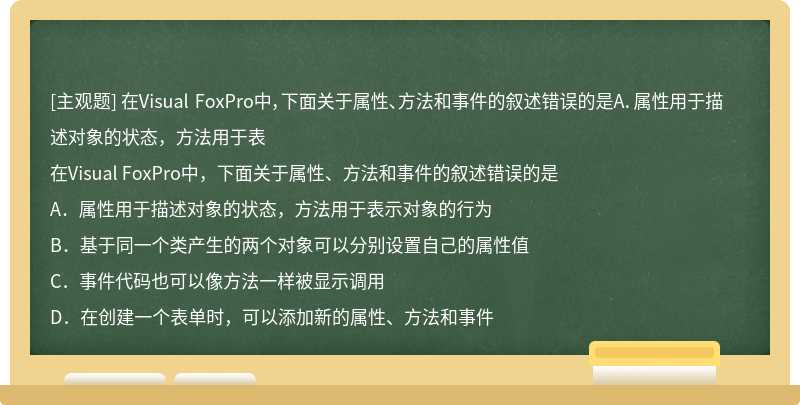 [主观题] 在Visual FoxPro中, 下面关于属性、方法和事件的叙述错误的是A. 属性用于描述对象的状态，方法用于表

在Visual FoxPro中，下面关于属性、方法和事件的叙述错误的是

A．属性用于描述对象的状态，方法用于表示对象的行为

B．基于同一个类产生的两个对象可以分别设置自己的属性值

C．事件代码也可以像方法一样被显示调用

D．在创建一个表单时，可以添加新的属性、方法和事件